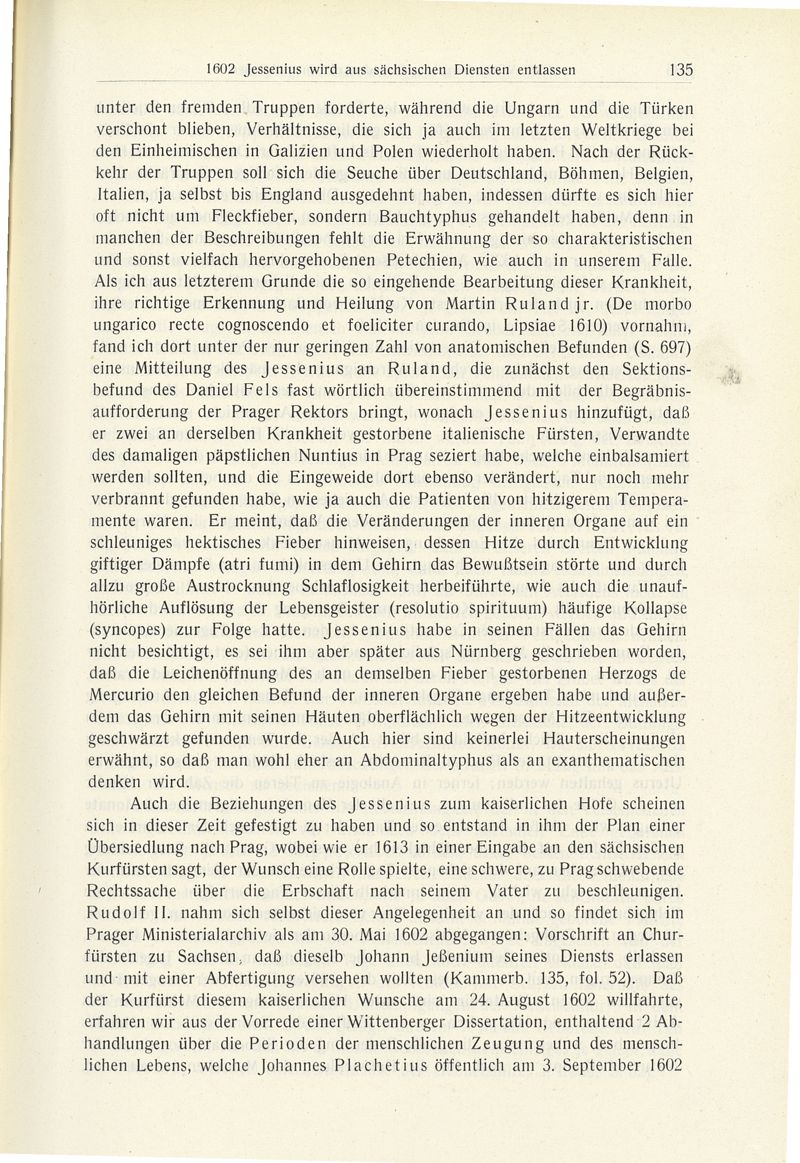 1602 Jessenius wird aus sächsischen Diensten entlassen 135

unter den fremden Truppen forderte, während die Ungarn und die Türken verschont blieben, Verhältnisse, die sich ja auch im letzten Weltkriege bei den Einheimischen in Galizien und Polen wiederholt haben. Nach der Rückkehr der Truppen soll sich die Seuche über Deutschland, Böhmen, Belgien, Italien, ja selbst bis England ausgedehnt haben, indessen dürfte es sich hier oft nicht um Fleckfieber, sondern Bauchtyphus gehandelt haben, denn in manchen der Beschreibungen fehlt die Erwähnung der so charakteristischen und sonst vielfach hervorgehobenen Petechien, wie auch in unserem Falle. Als ich aus letzterem Grunde die so eingehende Bearbeitung dieser Krankheit, ihre richtige Erkennung und Heilung von Martin Ruland jr. (De morbo ungarico recte cognoscendo et foeliciter curando, Lipsiae 1610) vornahm, fand ich dort unter der nur geringen Zahl von anatomischen Befunden (S. 697) eine Mitteilung des Jessenius an Ruland, die zunächst den Sektionsbefund des Daniel Fels fast wörtlich übereinstimmend mit der Begräbnisaufforderung der Prager Rektors bringt, wonach Jessenius hinzufügt, daß er zwei an derselben Krankheit gestorbene italienische Fürsten, Verwandte des damaligen päpstlichen Nuntius in Prag seziert habe, welche einbalsamiert werden sollten, und die Eingeweide dort ebenso verändert, nur noch mehr verbrannt gefunden habe, wie ja auch die Patienten von hitzigerem Temperamente waren. Er meint, daß die Veränderungen der inneren Organe auf ein schleuniges hektisches Fieber hinweisen, dessen Hitze durch Entwicklung giftiger Dämpfe (atri fumi) in dem Gehirn das Bewußtsein störte und durch allzu große Austrocknung Schlaflosigkeit herbeiführte, wie auch die unaufhörliche Auflösung der Lebensgeister (resolutio spirituum) häufige Kollapse (syncopes) zur Folge hatte. Jessenius habe in seinen Fällen das Gehirn nicht besichtigt, es sei ihm aber später aus Nürnberg geschrieben worden, daß die Leichenöffnung des an demselben Fieber gestorbenen Herzogs de Mercurio den gleichen Befund der inneren Organe ergeben habe und außerdem das Gehirn mit seinen Häuten oberflächlich wegen der Hitzeentwicklung geschwärzt gefunden wurde. Auch hier sind keinerlei Hauterscheinungen erwähnt, so daß man wohl eher an Abdominaltyphus als an exanthematischen denken wird.

Auch die Beziehungen des Jessenius zum kaiserlichen Hofe scheinen sich in dieser Zeit gefestigt zu haben und so entstand in ihm der Plan einer Übersiedlung nach Prag, wobei wie er 1613 in einer Eingabe an den sächsischen Kurfürsten sagt, der Wunsch eine Rolle spielte, eine schwere, zu Prag schwebende Rechtssache über die Erbschaft nach seinem Vater zu beschleunigen. Rudolf II. nahm sich selbst dieser Angelegenheit an und so findet sich im Prager Ministerialarchiv als am 30. Mai 1602 abgegangen: Vorschrift an Churfürsten zu Sachsen, daß dieselb Johann Jeßenium seines Diensts erlassen und mit einer Abfertigung versehen wollten (Kammerb. 135, fol. 52). Daß der Kurfürst diesem kaiserlichen Wunsche am 24. August 1602 willfahrte, erfahren wir aus der Vorrede einer Wittenberger Dissertation, enthaltend 2 Abhandlungen über die Perioden der menschlichen Zeugung und des menschlichen Lebens, welche Johannes Plachetius öffentlich am 3. September 1602